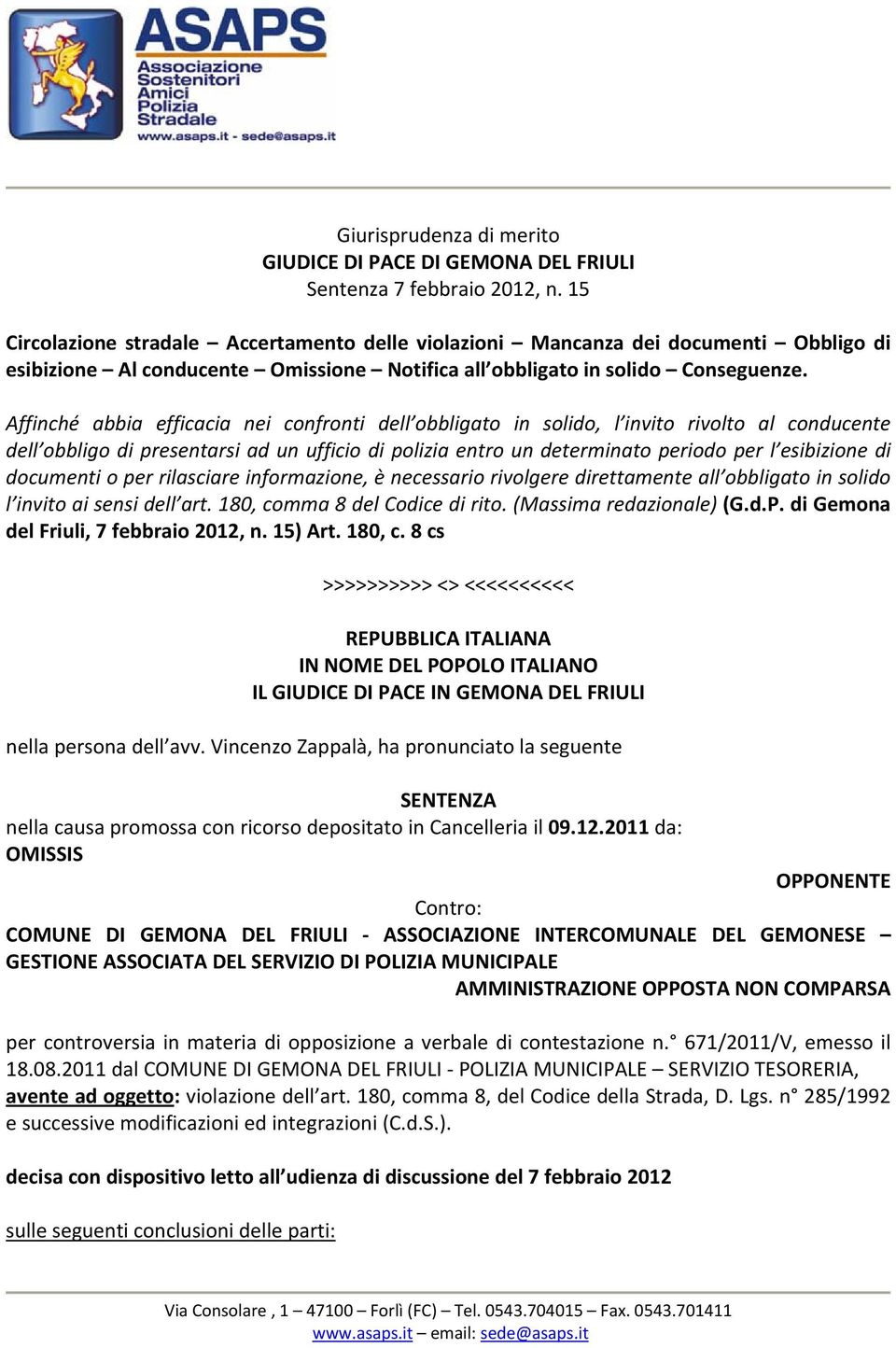 ASAPS
Associazione Sostenitori Amici Polizia Stradale
www.asaps.it - sede@asaps.it

Giurisprudenza di merito
GIUDICE DI PACE DI GEMONA DEL FRIULI
Sentenza 7 febbraio 2012, n. 15

Circolazione stradale – Accertamento delle violazioni – Mancanza dei documenti – Obbligo di esibizione – Al conducente – Omissione – Notifica all'obbligato in solido – Conseguenze.

Affinché abbia efficacia nei confronti dell'obbligato in solido, l'invito rivolto al conducente dell'obbligo di presentarsi ad un ufficio di polizia entro un determinato periodo per l'esibizione di documenti o per rilasciare informazione, è necessario rivolgere direttamente all'obbligato in solido l'invito ai sensi dell'art. 180, comma 8 del Codice di rito. (Massima redazionale) (G.d.P. di Gemona del Friuli, 7 febbraio 2012, n. 15) Art. 180, c. 8 cs

>>>>>>>>>> <> <<<<<<<<<<

REPUBBLICA ITALIANA
IN NOME DEL POPOLO ITALIANO
IL GIUDICE DI PACE IN GEMONA DEL FRIULI

nella persona dell'avv. Vincenzo Zappalà, ha pronunciato la seguente

SENTENZA
nella causa promossa con ricorso depositato in Cancelleria il 09.12.2011 da:
OMISSIS
OPPONENTE
Contro:
COMUNE DI GEMONA DEL FRIULI - ASSOCIAZIONE INTERCOMUNALE DEL GEMONESE – GESTIONE ASSOCIATA DEL SERVIZIO DI POLIZIA MUNICIPALE
AMMINISTRAZIONE OPPOSTA NON COMPARSA

per controversia in materia di opposizione a verbale di contestazione n.° 671/2011/V, emesso il 18.08.2011 dal COMUNE DI GEMONA DEL FRIULI - POLIZIA MUNICIPALE – SERVIZIO TESORERIA, avente ad oggetto: violazione dell'art. 180, comma 8, del Codice della Strada, D. Lgs. n° 285/1992 e successive modificazioni ed integrazioni (C.d.S.).

decisa con dispositivo letto all'udienza di discussione del 7 febbraio 2012

sulle seguenti conclusioni delle parti:

Via Consolare , 1 – 47100 – Forlì (FC) – Tel. 0543.704015 – Fax. 0543.701411
www.asaps.it – email: sede@asaps.it